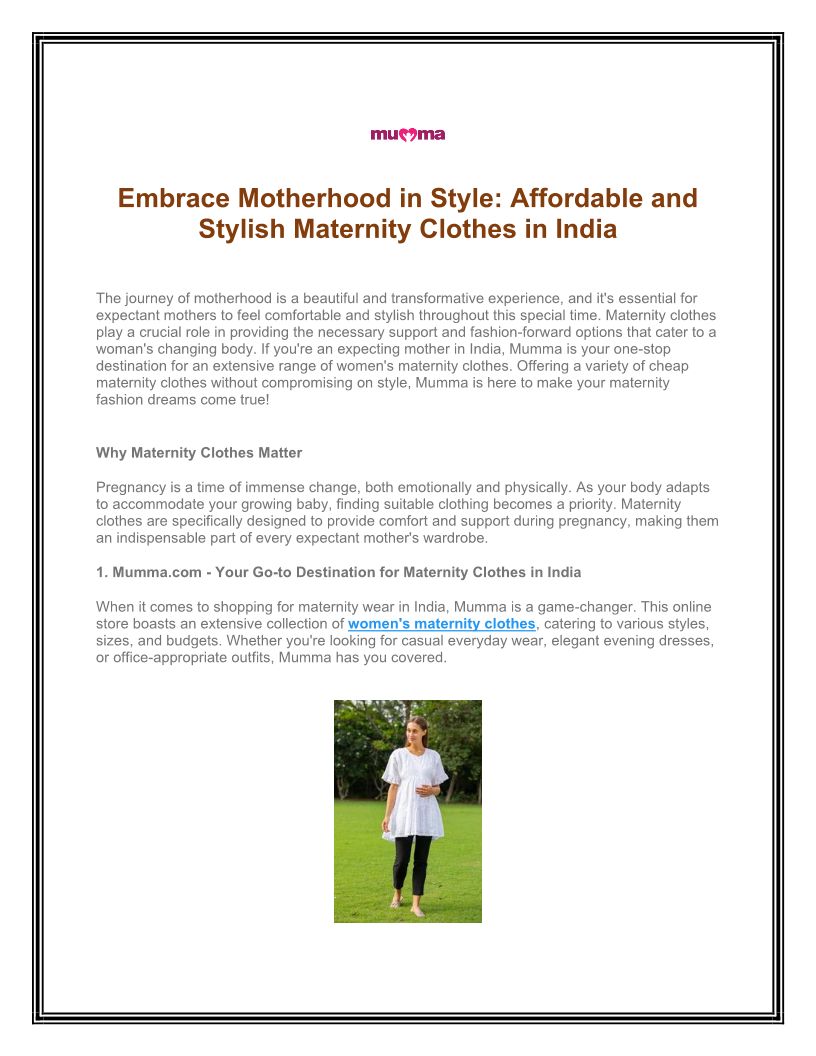 mumma

Embrace Motherhood in Style: Affordable and Stylish Maternity Clothes in India

The journey of motherhood is a beautiful and transformative experience, and it's essential for expectant mothers to feel comfortable and stylish throughout this special time. Maternity clothes play a crucial role in providing the necessary support and fashion-forward options that cater to a woman's changing body. If you're an expecting mother in India, Mumma is your one-stop destination for an extensive range of women's maternity clothes. Offering a variety of cheap maternity clothes without compromising on style, Mumma is here to make your maternity fashion dreams come true!

Why Maternity Clothes Matter

Pregnancy is a time of immense change, both emotionally and physically. As your body adapts to accommodate your growing baby, finding suitable clothing becomes a priority. Maternity clothes are specifically designed to provide comfort and support during pregnancy, making them an indispensable part of every expectant mother's wardrobe.

1. Mumma.com - Your Go-to Destination for Maternity Clothes in India

When it comes to shopping for maternity wear in India, Mumma is a game-changer. This online store boasts an extensive collection of women's maternity clothes, catering to various styles, sizes, and budgets. Whether you're looking for casual everyday wear, elegant evening dresses, or office-appropriate outfits, Mumma has you covered.